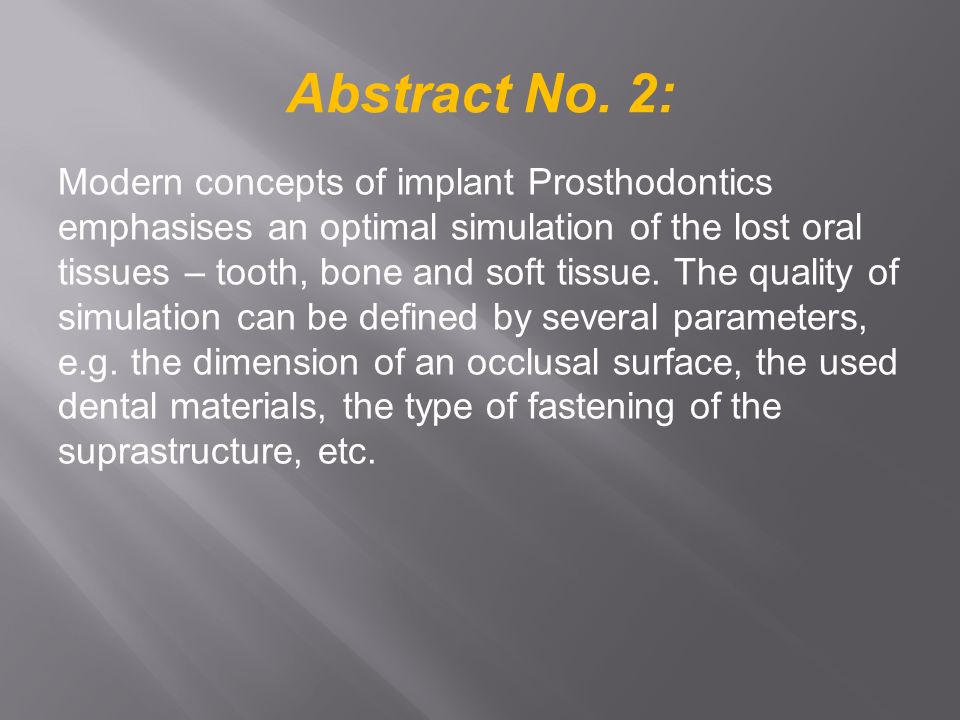 Abstract No. 2:

Modern concepts of implant Prosthodontics emphasises an optimal simulation of the lost oral tissues – tooth, bone and soft tissue. The quality of simulation can be defined by several parameters, e.g. the dimension of an occlusal surface, the used dental materials, the type of fastening of the suprastructure, etc.